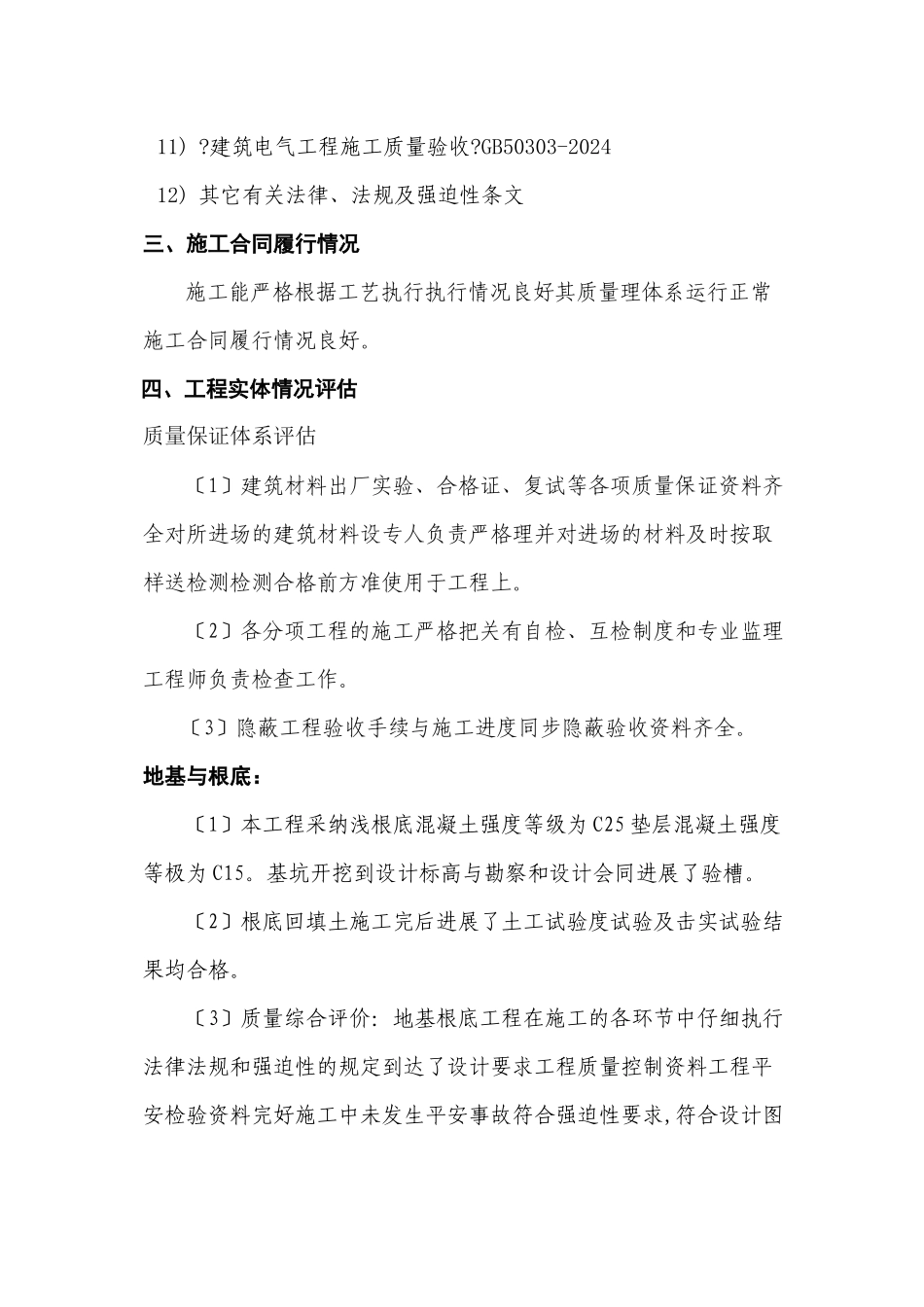 11）?建筑电气工程施工质量验收?GB50303-2024

12）其它有关法律、法规及强迫性条文

三、施工合同履行情况

施工能严格根据工艺执行执行情况良好其质量理体系运行正常施工合同履行情况良好。

四、工程实体情况评估

质量保证体系评估

〔1〕建筑材料出厂实验、合格证、复试等各项质量保证资料齐全对所进场的建筑材料设专人负责严格理并对进场的材料及时按取样送检测检测合格前方准使用于工程上。

〔2〕各分项工程的施工严格把关有自检、互检制度和专业监理工程师负责检查工作。

〔3〕隐蔽工程验收手续与施工进度同步隐蔽验收资料齐全。

地基与根底：

〔1〕本工程采纳浅根底混凝土强度等级为C25垫层混凝土强度等极为C15。基坑开挖到设计标高与勘察和设计会同进展了验槽。

〔2〕根底回填土施工完后进展了土工试验度试验及击实试验结果均合格。

〔3〕质量综合评价：地基根底工程在施工的各环节中仔细执行法律法规和强迫性的规定到达了设计要求工程质量控制资料工程平安检验资料完好施工中未发生平安事故符合强迫性要求，符合设计图